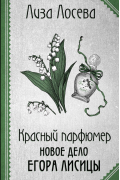 Лиза Лосева

Красный парфюмер
НОВОЕ ДЕЛО
ЕГОРА ЛИСИЦЫ